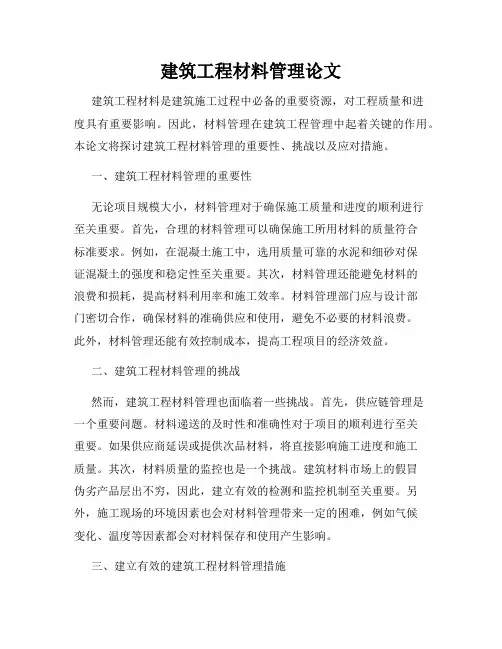 建筑工程材料管理论文

建筑工程材料是建筑施工过程中必备的重要资源，对工程质量和进度具有重要影响。因此，材料管理在建筑工程管理中起着关键的作用。本论文将探讨建筑工程材料管理的重要性、挑战以及应对措施。

一、建筑工程材料管理的重要性

无论项目规模大小，材料管理对于确保施工质量和进度的顺利进行至关重要。首先，合理的材料管理可以确保施工所用材料的质量符合标准要求。例如，在混凝土施工中，选用质量可靠的水泥和细砂对保证混凝土的强度和稳定性至关重要。其次，材料管理还能避免材料的浪费和损耗，提高材料利用率和施工效率。材料管理部门应与设计部门密切合作，确保材料的准确供应和使用，避免不必要的材料浪费。此外，材料管理还能有效控制成本，提高工程项目的经济效益。

二、建筑工程材料管理的挑战

然而，建筑工程材料管理也面临着一些挑战。首先，供应链管理是一个重要问题。材料递送的及时性和准确性对于项目的顺利进行至关重要。如果供应商延误或提供次品材料，将直接影响施工进度和施工质量。其次，材料质量的监控也是一个挑战。建筑材料市场上的假冒伪劣产品层出不穷，因此，建立有效的检测和监控机制至关重要。另外，施工现场的环境因素也会对材料管理带来一定的困难，例如气候变化、温度等因素都会对材料保存和使用产生影响。

三、建立有效的建筑工程材料管理措施